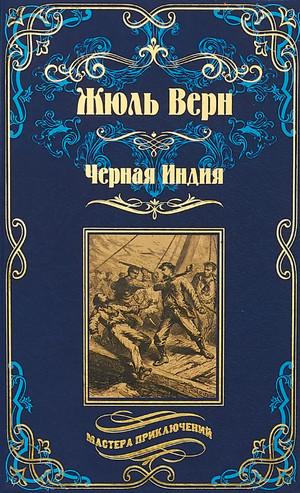 Жюль Верн

Черная Индия

МАСТЕРА ПРИКЛЮЧЕНИЙ